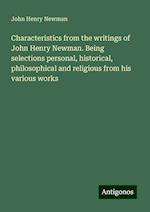 John Henry Newman

Characteristics from the writings of John Henry Newman. Being selections personal, historical, philosophical and religious from his various works

Antigonos